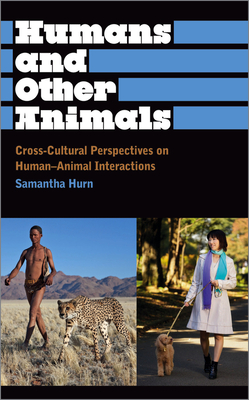 Humans and Other Animals

Cross-Cultural Perspectives on Human–Animal Interactions

Samantha Hurn